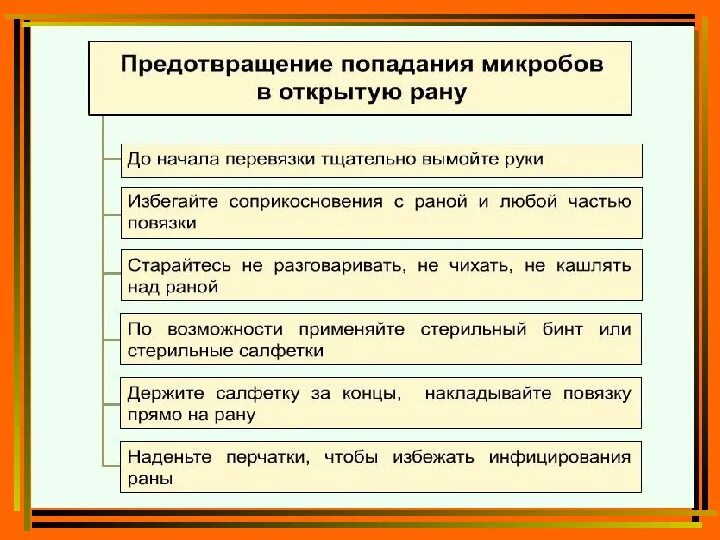 Предотвращение попадания микробов в открытую рану

До начала перевязки тщательно вымойте руки

Избегайте соприкосновения с раной и любой частью повязки

Старайтесь не разговаривать, не чихать, не кашлять над раной

По возможности применяйте стерильный бинт или стерильные салфетки

Держите салфетку за концы, накладывайте повязку прямо на рану

Наденьте перчатки, чтобы избежать инфицирования раны